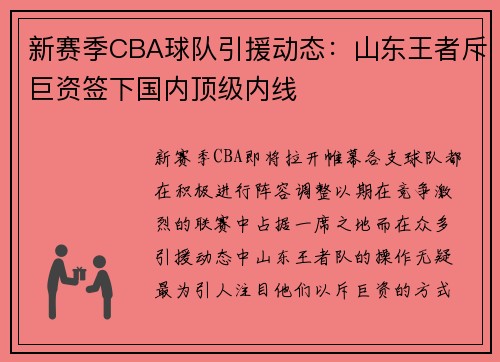 新赛季CBA球队引援动态：山东王者斥巨资签下国内顶级内线

新赛季CBA即将拉开帷幕各支球队都在积极进行阵容调整以期在竞争激烈的联赛中占据一席之地而在众多引援动态中山东王者队的操作无疑最为引人注目他们以斥巨资的方式